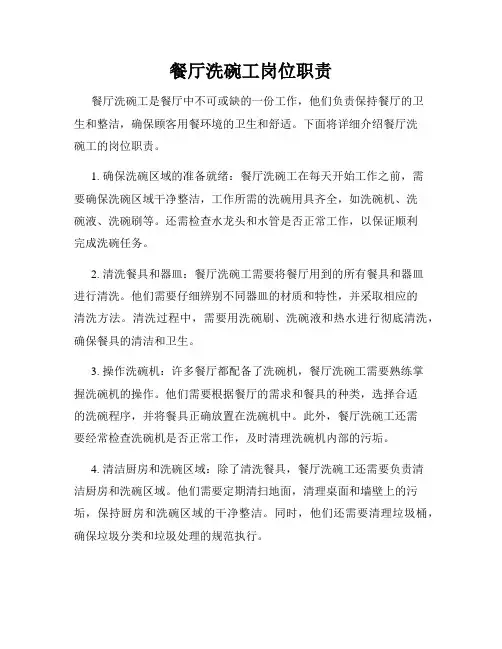 餐厅洗碗工岗位职责

餐厅洗碗工是餐厅中不可或缺的一份工作，他们负责保持餐厅的卫生和整洁，确保顾客用餐环境的卫生和舒适。下面将详细介绍餐厅洗碗工的岗位职责。

1. 确保洗碗区域的准备就绪：餐厅洗碗工在每天开始工作之前，需要确保洗碗区域干净整洁，工作所需的洗碗用具齐全，如洗碗机、洗碗液、洗碗刷等。还需检查水龙头和水管是否正常工作，以保证顺利完成洗碗任务。

2. 清洗餐具和器皿：餐厅洗碗工需要将餐厅用到的所有餐具和器皿进行清洗。他们需要仔细辨别不同器皿的材质和特性，并采取相应的清洗方法。清洗过程中，需要用洗碗刷、洗碗液和热水进行彻底清洗，确保餐具的清洁和卫生。

3. 操作洗碗机：许多餐厅都配备了洗碗机，餐厅洗碗工需要熟练掌握洗碗机的操作。他们需要根据餐厅的需求和餐具的种类，选择合适的洗碗程序，并将餐具正确放置在洗碗机中。此外，餐厅洗碗工还需要经常检查洗碗机是否正常工作，及时清理洗碗机内部的污垢。

4. 清洁厨房和洗碗区域：除了清洗餐具，餐厅洗碗工还需要负责清洁厨房和洗碗区域。他们需要定期清扫地面，清理桌面和墙壁上的污垢，保持厨房和洗碗区域的干净整洁。同时，他们还需要清理垃圾桶，确保垃圾分类和垃圾处理的规范执行。